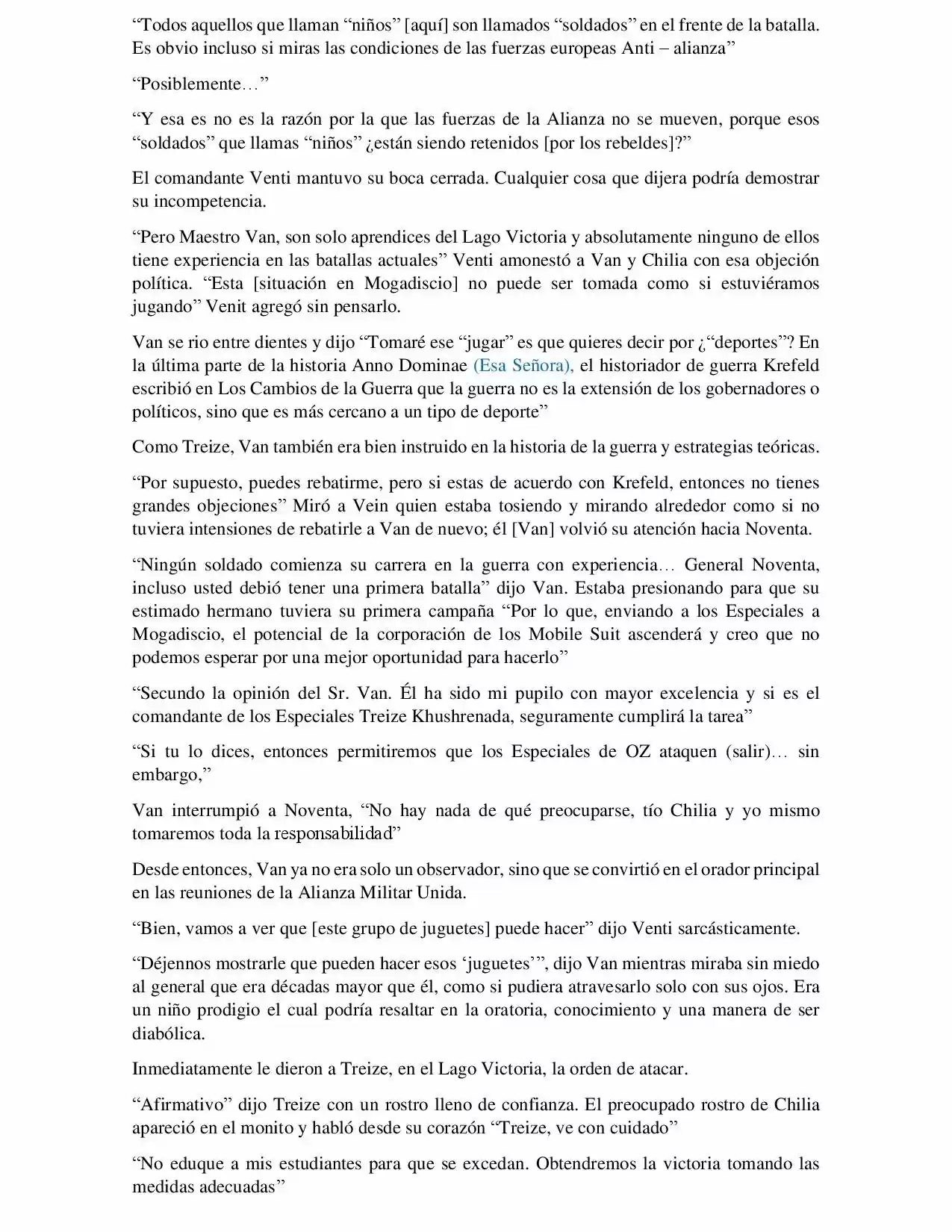 “Todos aquellos que llaman “niños” [aquí] son llamados “soldados” en el frente de la batalla. Es obvio incluso si miras las condiciones de las fuerzas europeas Anti – alianza”

“Posiblemente…”

“Y esa es no es la razón por la que las fuerzas de la Alianza no se mueven, porque esos “soldados” que llamas “niños” ¿están siendo retenidos [por los rebeldes]?”

El comandante Venti mantuvo su boca cerrada. Cualquier cosa que dijera podría demostrar su incompetencia.

“Pero Maestro Van, son solo aprendices del Lago Victoria y absolutamente ninguno de ellos tiene experiencia en las batallas actuales” Venti amonestó a Van y Chilia con esa objeción política. “Esta [situación en Mogadiscio] no puede ser tomada como si estuviéramos jugando” Venit agregó sin pensarlo.

Van se rio entre dientes y dijo “Tomaré ese “jugar” es que quieres decir por ¿“deportes”? En la última parte de la historia Anno Dominae (Esa Señora), el historiador de guerra Krefeld escribió en Los Cambios de la Guerra que la guerra no es la extensión de los gobernadores o políticos, sino que es más cercano a un tipo de deporte”

Como Treize, Van también era bien instruido en la historia de la guerra y estrategias teóricas.

“Por supuesto, puedes rebatirme, pero si estas de acuerdo con Krefeld, entonces no tienes grandes objeciones” Miró a Vein quien estaba tosiendo y mirando alrededor como si no tuviera intensiones de rebatirle a Van de nuevo; él [Van] volvió su atención hacia Noventa.

“Ningún soldado comienza su carrera en la guerra con experiencia… General Noventa, incluso usted debió tener una primera batalla” dijo Van. Estaba presionando para que su estimado hermano tuviera su primera campaña “Por lo que, enviando a los Especiales a Mogadiscio, el potencial de la corporación de los Mobile Suit ascenderá y creo que no podemos esperar por una mejor oportunidad para hacerlo”

“Secundo la opinión del Sr. Van. Él ha sido mi pupilo con mayor excelencia y si es el comandante de los Especiales Treize Khushrenada, seguramente cumplirá la tarea”

“Si tu lo dices, entonces permitiremos que los Especiales de OZ ataquen (salir)… sin embargo,”

Van interrumpió a Noventa, “No hay nada de qué preocuparse, tío Chilia y yo mismo tomaremos toda la responsabilidad”

Desde entonces, Van ya no era solo un observador, sino que se convirtió en el orador principal en las reuniones de la Alianza Militar Unida.

“Bien, vamos a ver que [este grupo de juguetes] puede hacer” dijo Venti sarcásticamente.

“Déjennos mostrarle que pueden hacer esos ‘juguetes’”, dijo Van mientras miraba sin miedo al general que era décadas mayor que él, como si pudiera atravesarlo solo con sus ojos. Era un niño prodigio el cual podría resaltar en la oratoria, conocimiento y una manera de ser diabólica.

Inmediatamente le dieron a Treize, en el Lago Victoria, la orden de atacar.

“Afirmativo” dijo Treize con un rostro lleno de confianza. El preocupado rostro de Chilia apareció en el monito y habló desde su corazón “Treize, ve con cuidado”

“No eduque a mis estudiantes para que se excedan. Obtendremos la victoria tomando las medidas adecuadas”